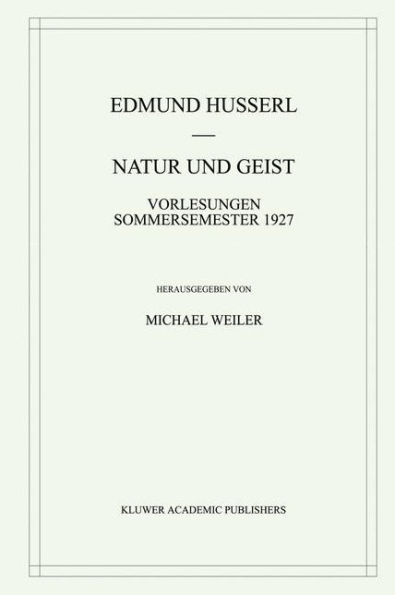 EDMUND HUSSERL

—

NATUR UND GEIST

VORLESUNGEN
SOMMERSEMESTER 1927

HERAUSGEGEBEN VON

MICHAEL WEILER

KLUWER ACADEMIC PUBLISHERS